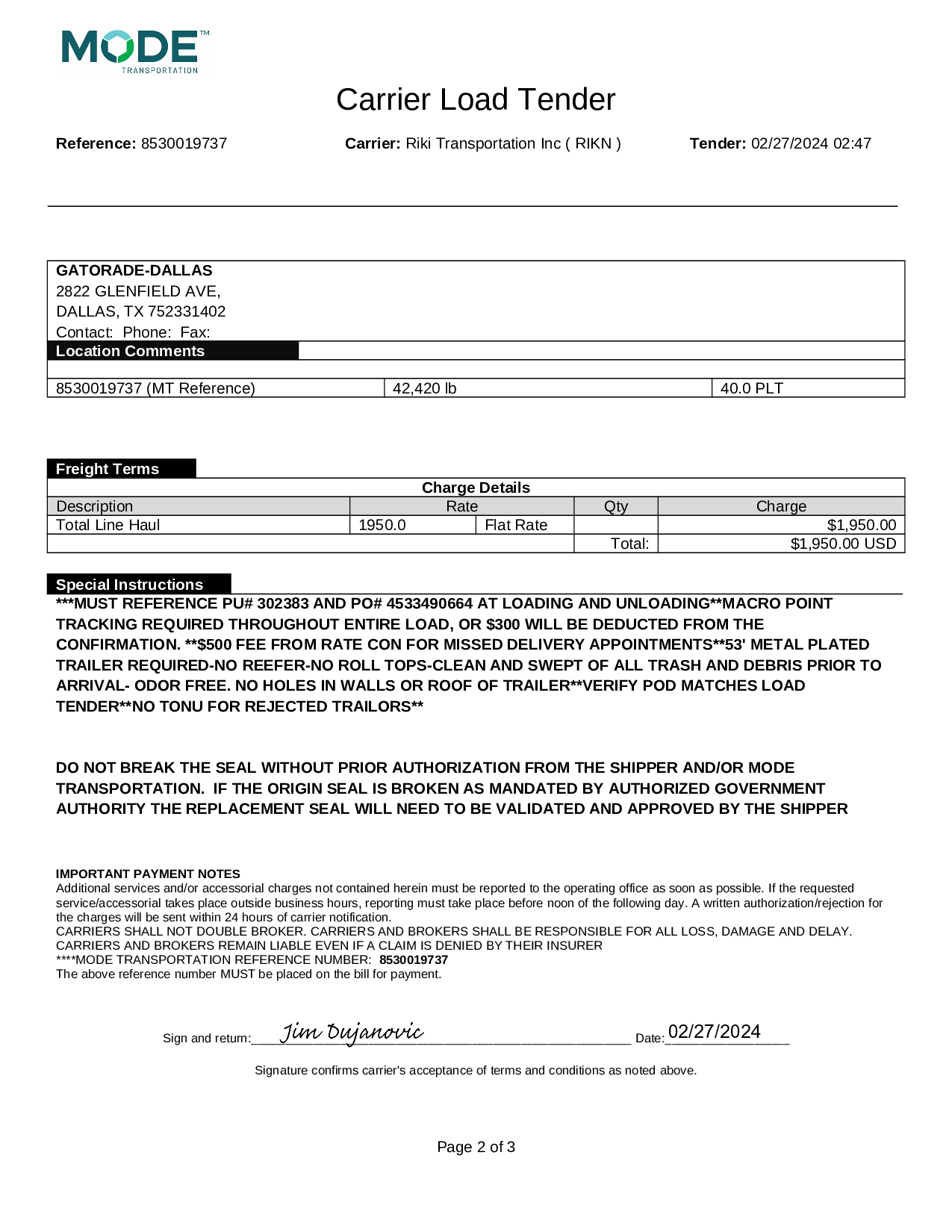 MODE™
TRANSPORTATION

Carrier Load Tender

**Reference:** 8530019737 **Carrier:** Riki Transportation Inc ( RIKN ) **Tender:** 02/27/2024 02:47

**GATORADE-DALLAS**
2822 GLENFIELD AVE,
DALLAS, TX 752331402
Contact: Phone: Fax:

**Location Comments**

| 8530019737 (MT Reference) | 42,420 lb | 40.0 PLT |
|---|---|---|

**Freight Terms**

**Charge Details**

| Description | Rate | | Qty | Charge |
|---|---|---|---|---|
| Total Line Haul | 1950.0 | Flat Rate | | $1,950.00 |
| | | | Total: | $1,950.00 USD |

**Special Instructions**

***MUST REFERENCE PU# 302383 AND PO# 4533490664 AT LOADING AND UNLOADING**MACRO POINT TRACKING REQUIRED THROUGHOUT ENTIRE LOAD, OR $300 WILL BE DEDUCTED FROM THE CONFIRMATION. **$500 FEE FROM RATE CON FOR MISSED DELIVERY APPOINTMENTS**53' METAL PLATED TRAILER REQUIRED-NO REEFER-NO ROLL TOPS-CLEAN AND SWEPT OF ALL TRASH AND DEBRIS PRIOR TO ARRIVAL- ODOR FREE. NO HOLES IN WALLS OR ROOF OF TRAILER**VERIFY POD MATCHES LOAD TENDER**NO TONU FOR REJECTED TRAILORS**

DO NOT BREAK THE SEAL WITHOUT PRIOR AUTHORIZATION FROM THE SHIPPER AND/OR MODE TRANSPORTATION. IF THE ORIGIN SEAL IS BROKEN AS MANDATED BY AUTHORIZED GOVERNMENT AUTHORITY THE REPLACEMENT SEAL WILL NEED TO BE VALIDATED AND APPROVED BY THE SHIPPER

**IMPORTANT PAYMENT NOTES**
Additional services and/or accessorial charges not contained herein must be reported to the operating office as soon as possible. If the requested service/accessorial takes place outside business hours, reporting must take place before noon of the following day. A written authorization/rejection for the charges will be sent within 24 hours of carrier notification.
CARRIERS SHALL NOT DOUBLE BROKER. CARRIERS AND BROKERS SHALL BE RESPONSIBLE FOR ALL LOSS, DAMAGE AND DELAY.
CARRIERS AND BROKERS REMAIN LIABLE EVEN IF A CLAIM IS DENIED BY THEIR INSURER
****MODE TRANSPORTATION REFERENCE NUMBER: **8530019737**
The above reference number MUST be placed on the bill for payment.

Sign and return: Jim Dujanovic Date: 02/27/2024

Signature confirms carrier's acceptance of terms and conditions as noted above.

Page 2 of 3